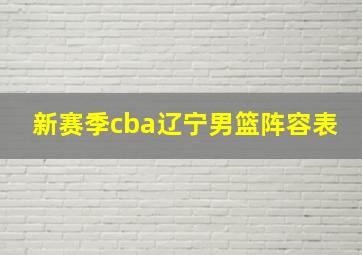 新赛季cba辽宁男篮阵容表